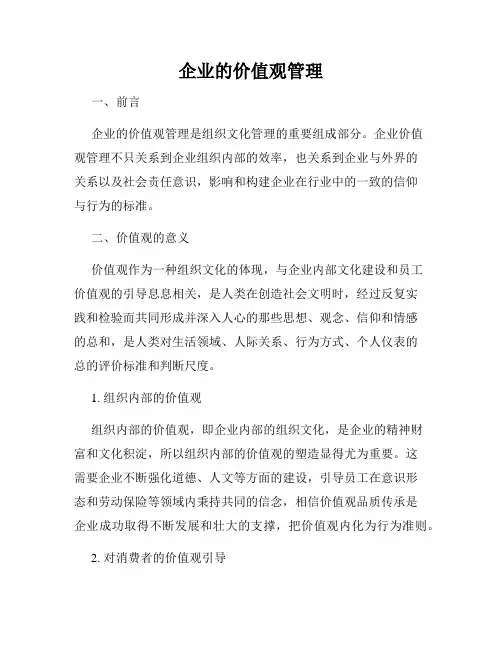 企业的价值观管理

一、前言

企业的价值观管理是组织文化管理的重要组成部分。企业价值观管理不只关系到企业组织内部的效率，也关系到企业与外界的关系以及社会责任意识，影响和构建企业在行业中的一致的信仰与行为的标准。

二、价值观的意义

价值观作为一种组织文化的体现，与企业内部文化建设和员工价值观的引导息息相关，是人类在创造社会文明时，经过反复实践和检验而共同形成并深入人心的那些思想、观念、信仰和情感的总和，是人类对生活领域、人际关系、行为方式、个人仪表的总的评价标准和判断尺度。

1. 组织内部的价值观

组织内部的价值观，即企业内部的组织文化，是企业的精神财富和文化积淀，所以组织内部的价值观的塑造显得尤为重要。这需要企业不断强化道德、人文等方面的建设，引导员工在意识形态和劳动保险等领域内秉持共同的信念，相信价值观品质传承是企业成功取得不断发展和壮大的支撑，把价值观内化为行为准则。

2. 对消费者的价值观引导